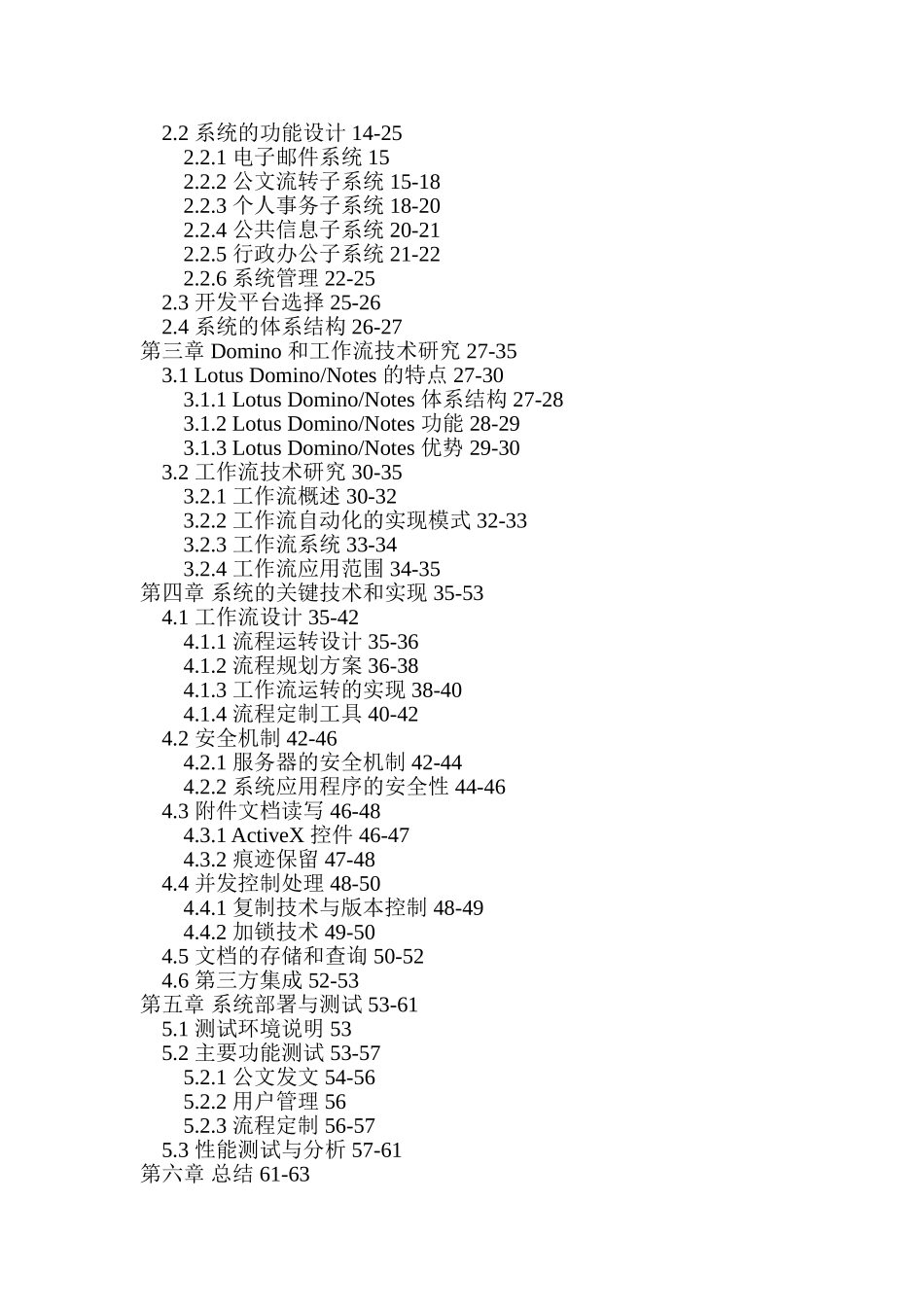 2.2 系统的功能设计 14-25
2.2.1 电子邮件系统 15
2.2.2 公文流转子系统 15-18
2.2.3 个人事务子系统 18-20
2.2.4 公共信息子系统 20-21
2.2.5 行政办公子系统 21-22
2.2.6 系统管理 22-25
2.3 开发平台选择 25-26
2.4 系统的体系结构 26-27
第三章 Domino 和工作流技术研究 27-35
3.1 Lotus Domino/Notes 的特点 27-30
3.1.1 Lotus Domino/Notes 体系结构 27-28
3.1.2 Lotus Domino/Notes 功能 28-29
3.1.3 Lotus Domino/Notes 优势 29-30
3.2 工作流技术研究 30-35
3.2.1 工作流概述 30-32
3.2.2 工作流自动化的实现模式 32-33
3.2.3 工作流系统 33-34
3.2.4 工作流应用范围 34-35
第四章 系统的关键技术和实现 35-53
4.1 工作流设计 35-42
4.1.1 流程运转设计 35-36
4.1.2 流程规划方案 36-38
4.1.3 工作流运转的实现 38-40
4.1.4 流程定制工具 40-42
4.2 安全机制 42-46
4.2.1 服务器的安全机制 42-44
4.2.2 系统应用程序的安全性 44-46
4.3 附件文档读写 46-48
4.3.1 ActiveX 控件 46-47
4.3.2 痕迹保留 47-48
4.4 并发控制处理 48-50
4.4.1 复制技术与版本控制 48-49
4.4.2 加锁技术 49-50
4.5 文档的存储和查询 50-52
4.6 第三方集成 52-53
第五章 系统部署与测试 53-61
5.1 测试环境说明 53
5.2 主要功能测试 53-57
5.2.1 公文发文 54-56
5.2.2 用户管理 56
5.2.3 流程定制 56-57
5.3 性能测试与分析 57-61
第六章 总结 61-63